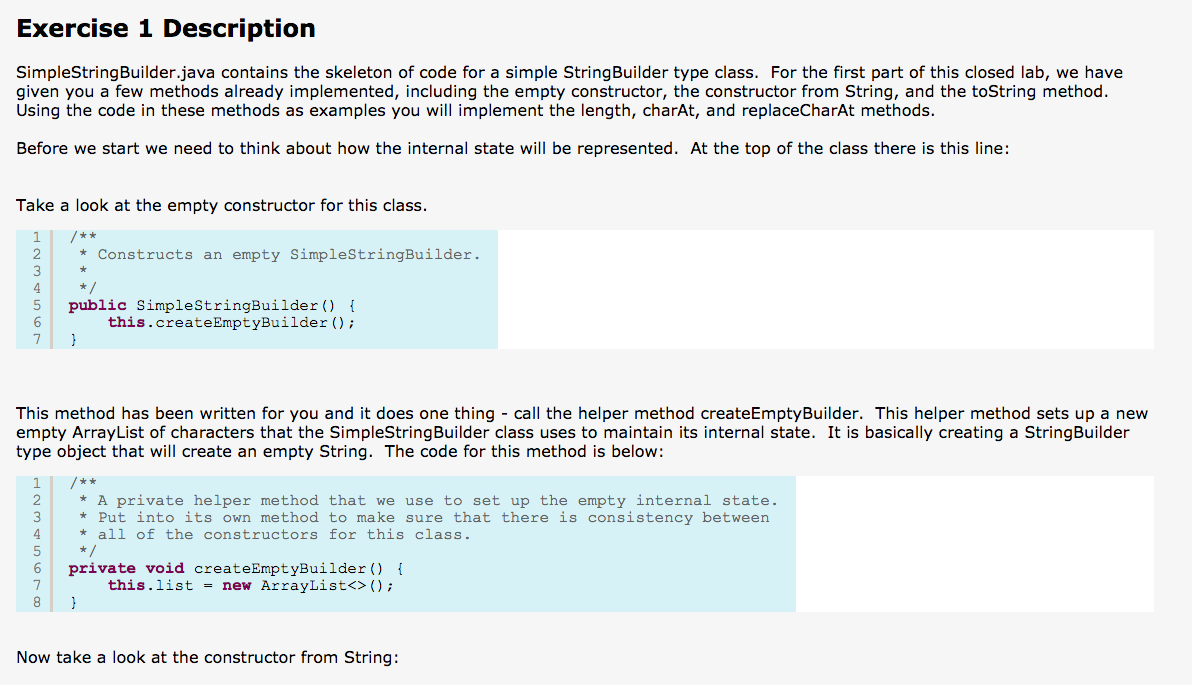 Exercise 1 Description

SimpleStringBuilder.java contains the skeleton of code for a simple StringBuilder type class. For the first part of this closed lab, we have given you a few methods already implemented, including the empty constructor, the constructor from String, and the toString method. Using the code in these methods as examples you will implement the length, charAt, and replaceCharAt methods.

Before we start we need to think about how the internal state will be represented. At the top of the class there is this line:

Take a look at the empty constructor for this class.

1 /**
2  * Constructs an empty SimpleStringBuilder.
3  *
4  */
5 public SimpleStringBuilder() {
6     this.createEmptyBuilder();
7 }

This method has been written for you and it does one thing - call the helper method createEmptyBuilder. This helper method sets up a new empty ArrayList of characters that the SimpleStringBuilder class uses to maintain its internal state. It is basically creating a StringBuilder type object that will create an empty String. The code for this method is below:

1 /**
2  * A private helper method that we use to set up the empty internal state.
3  * Put into its own method to make sure that there is consistency between
4  * all of the constructors for this class.
5  */
6 private void createEmptyBuilder() {
7     this.list = new ArrayList<>();
8 }

Now take a look at the constructor from String: